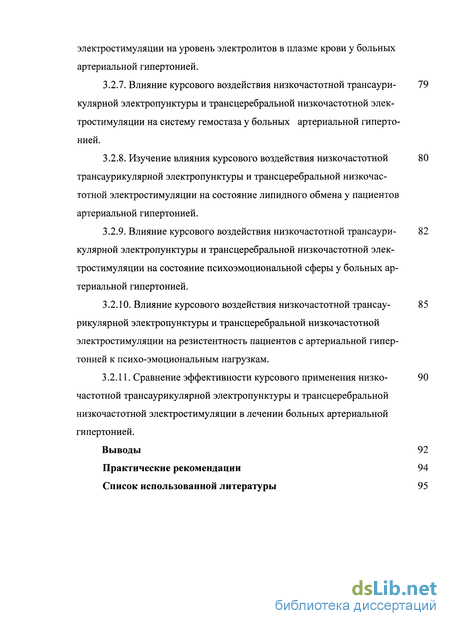 электростимуляции на уровень электролитов в плазме крови у больных артериальной гипертонией.

3.2.7. Влияние курсового воздействия низкочастотной трансаурикулярной электропунктуры и трансцеребральной низкочастотной электростимуляции на систему гемостаза у больных артериальной гипертонией. 79

3.2.8. Изучение влияния курсового воздействия низкочастотной трансаурикулярной электропунктуры и трансцеребральной низкочастотной электростимуляции на состояние липидного обмена у пациентов артериальной гипертонией. 80

3.2.9. Влияние курсового воздействия низкочастотной трансаурикулярной электропунктуры и трансцеребральной низкочастотной электростимуляции на состояние психоэмоциональной сферы у больных артериальной гипертонией. 82

3.2.10. Влияние курсового воздействия низкочастотной трансаурикулярной электропунктуры и трансцеребральной низкочастотной электростимуляции на резистентность пациентов с артериальной гипертонией к психо-эмоциональным нагрузкам. 85

3.2.11. Сравнение эффективности курсового применения низкочастотной трансаурикулярной электропунктуры и трансцеребральной низкочастотной электростимуляции в лечении больных артериальной гипертонией. 90

Выводы 92

Практические рекомендации 94

Список использованной литературы 95

dsLib.net
библиотека диссертаций